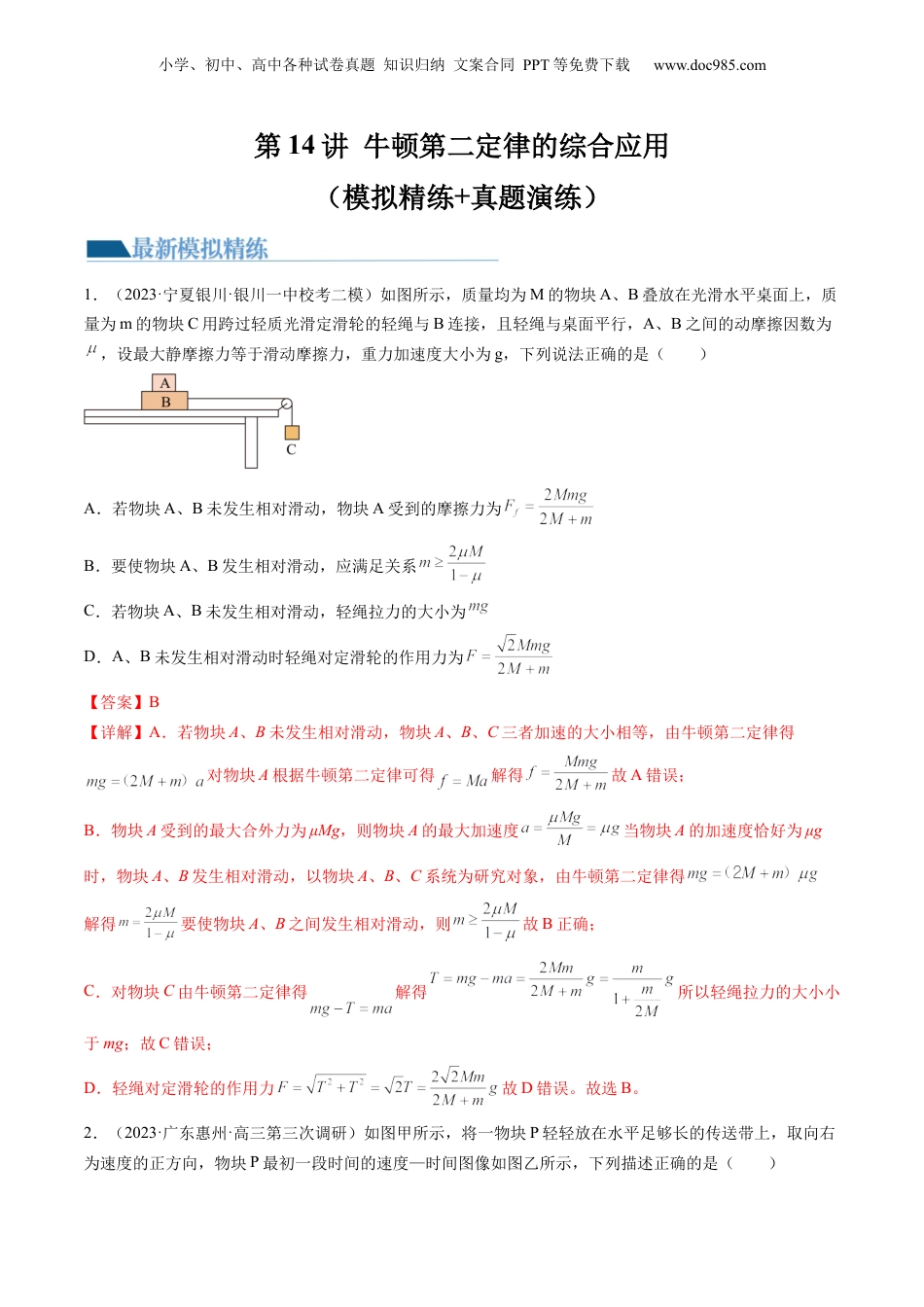 小学、初中、高中各种试卷真题 知识归纳 文案合同 PPT 等免费下载 www.doc985.com

第 14 讲 牛顿第二定律的综合应用

（模拟精练+真题演练）

最新模拟精练

1．（2023·宁夏银川·银川一中校考二模）如图所示，质量均为 M 的物块 A、B 叠放在光滑水平桌面上，质量为 m 的物块 C 用跨过轻质光滑定滑轮的轻绳与 B 连接，且轻绳与桌面平行，A、B 之间的动摩擦因数为 $\mu$，设最大静摩擦力等于滑动摩擦力，重力加速度大小为 g，下列说法正确的是（　　）

A
B
C

A．若物块 A、B 未发生相对滑动，物块 A 受到的摩擦力为 $F_f=\frac{2Mmg}{2M+m}$

B．要使物块 A、B 发生相对滑动，应满足关系 $m\geq\frac{2\mu M}{1-\mu}$

C．若物块 A、B 未发生相对滑动，轻绳拉力的大小为 $mg$

D．A、B 未发生相对滑动时轻绳对定滑轮的作用力为 $F=\frac{\sqrt{2}Mmg}{2M+m}$

【答案】B

【详解】A．若物块 A、B 未发生相对滑动，物块 A、B、C 三者加速的大小相等，由牛顿第二定律得 $mg=(2M+m)a$ 对物块 A 根据牛顿第二定律可得 $f=Ma$ 解得 $f=\frac{Mmg}{2M+m}$ 故 A 错误；

B．物块 A 受到的最大合外力为 μMg，则物块 A 的最大加速度 $a=\frac{\mu Mg}{M}=\mu g$ 当物块 A 的加速度恰好为 μg 时，物块 A、B 发生相对滑动，以物块 A、B、C 系统为研究对象，由牛顿第二定律得 $mg=(2M+m)\mu g$ 解得 $m=\frac{2\mu M}{1-\mu}$ 要使物块 A、B 之间发生相对滑动，则 $m\geq\frac{2\mu M}{1-\mu}$ 故 B 正确；

C．对物块 C 由牛顿第二定律得 $mg-T=ma$ 解得 $T=mg-ma=\frac{2Mm}{2M+m}g=\frac{m}{1+\frac{m}{2M}}g$ 所以轻绳拉力的大小小于 mg；故 C 错误；

D．轻绳对定滑轮的作用力 $F=\sqrt{T^2+T^2}=\sqrt{2}T=\frac{2\sqrt{2}Mm}{2M+m}g$ 故 D 错误。故选 B。

2．（2023·广东惠州·高三第三次调研）如图甲所示，将一物块 P 轻轻放在水平足够长的传送带上，取向右为速度的正方向，物块 P 最初一段时间的速度—时间图像如图乙所示，下列描述正确的是（　　）